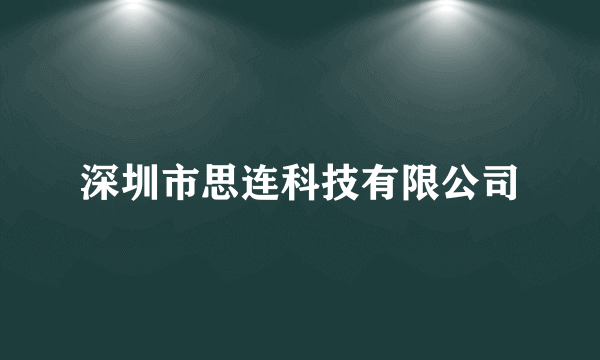 深圳市思连科技有限公司